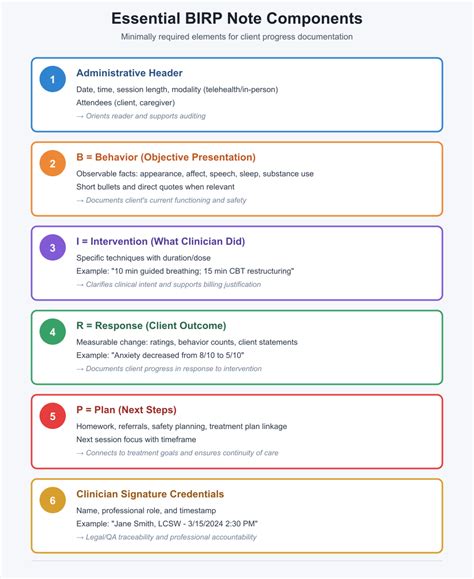 Essential BIRP Note Components

Minimally required elements for client progress documentation

1

Administrative Header

Date, time, session length, modality (telehealth/in-person)

Attendees (client, caregiver)

→ Orients reader and supports auditing

2

B = Behavior (Objective Presentation)

Observable facts: appearance, affect, speech, sleep, substance use

Short bullets and direct quotes when relevant

→ Documents client's current functioning and safety

3

I = Intervention (What Clinician Did)

Specific techniques with duration/dose

Example: "10 min guided breathing; 15 min CBT restructuring"

→ Clarifies clinical intent and supports billing justification

4

R = Response (Client Outcome)

Measurable change: ratings, behavior counts, client statements

Example: "Anxiety decreased from 8/10 to 5/10"

→ Documents client progress in response to intervention

5

P = Plan (Next Steps)

Homework, referrals, safety planning, treatment plan linkage

Next session focus with timeframe

→ Connects to treatment goals and ensures continuity of care

6

Clinician Signature Credentials

Name, professional role, and timestamp

Example: "Jane Smith, LCSW - 3/15/2024 2:30 PM"

→ Legal/QA traceability and professional accountability